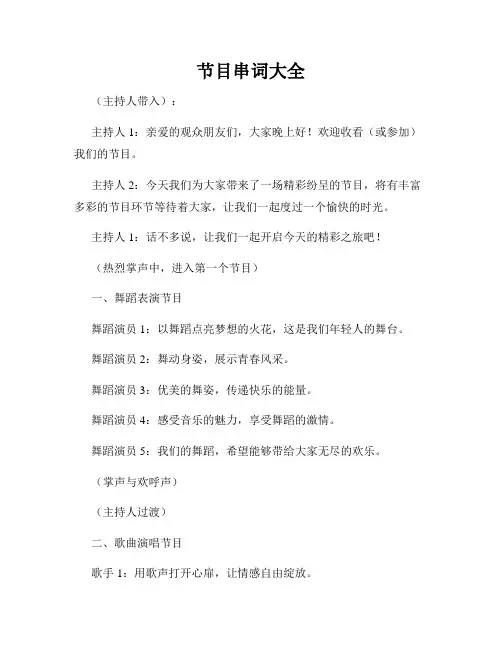 节目串词大全

（主持人带入）：

主持人 1：亲爱的观众朋友们，大家晚上好！欢迎收看（或参加）我们的节目。

主持人 2：今天我们为大家带来了一场精彩纷呈的节目，将有丰富多彩的节目环节等待着大家，让我们一起度过一个愉快的时光。

主持人 1：话不多说，让我们一起开启今天的精彩之旅吧！

（热烈掌声中，进入第一个节目）

一、舞蹈表演节目

舞蹈演员 1：以舞蹈点亮梦想的火花，这是我们年轻人的舞台。

舞蹈演员 2：舞动身姿，展示青春风采。

舞蹈演员 3：优美的舞姿，传递快乐的能量。

舞蹈演员 4：感受音乐的魅力，享受舞蹈的激情。

舞蹈演员 5：我们的舞蹈，希望能够带给大家无尽的欢乐。

（掌声与欢呼声）

（主持人过渡）

二、歌曲演唱节目

歌手 1：用歌声打开心扉，让情感自由绽放。